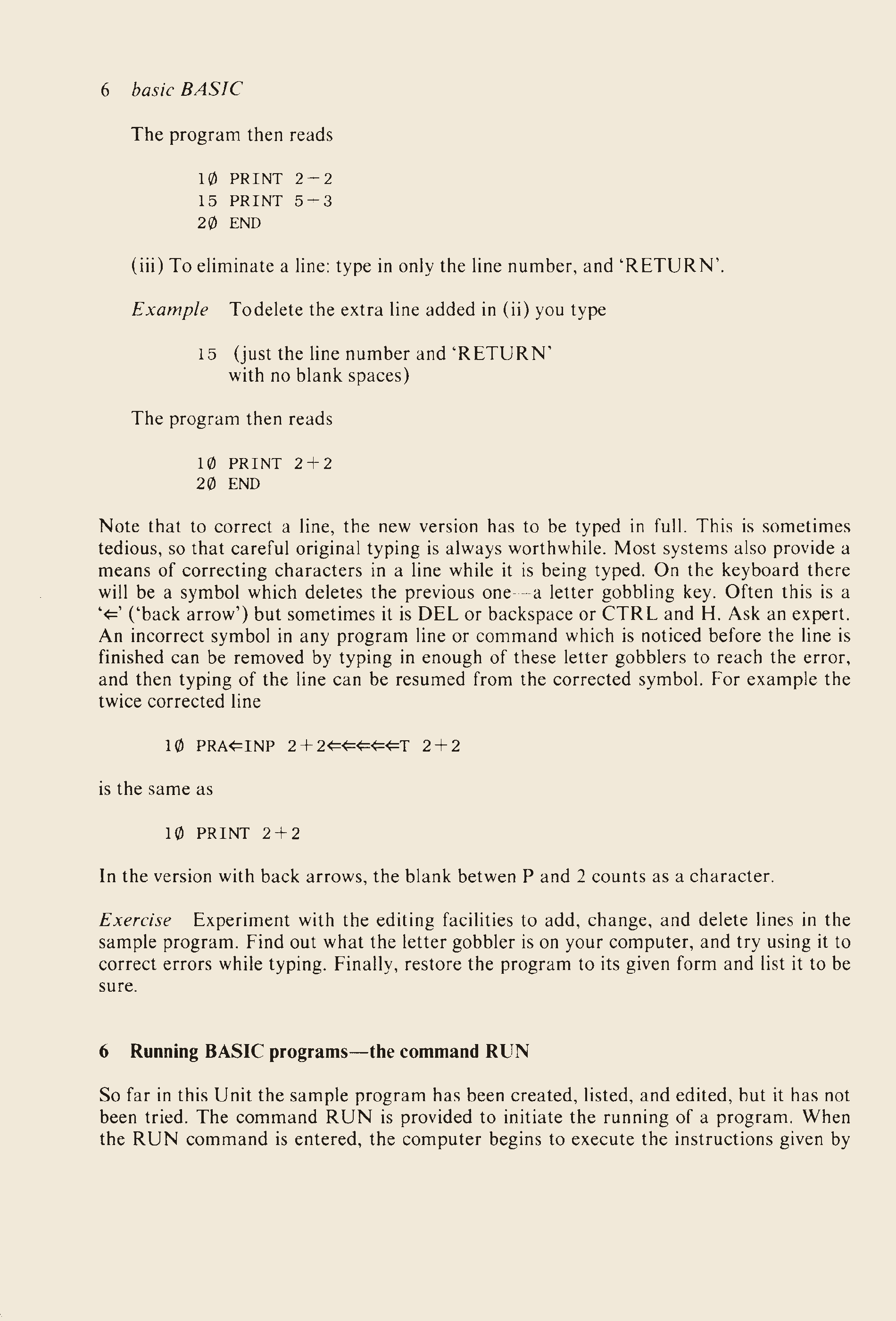 6 basic BASIC

The program then reads

1Ø PRINT 2−2
15 PRINT 5−3
2Ø END

(iii) To eliminate a line: type in only the line number, and 'RETURN'.

Example Todelete the extra line added in (ii) you type

15 (just the line number and 'RETURN' with no blank spaces)

The program then reads

1Ø PRINT 2+2
2Ø END

Note that to correct a line, the new version has to be typed in full. This is sometimes tedious, so that careful original typing is always worthwhile. Most systems also provide a means of correcting characters in a line while it is being typed. On the keyboard there will be a symbol which deletes the previous one—a letter gobbling key. Often this is a '⇐' ('back arrow') but sometimes it is DEL or backspace or CTRL and H. Ask an expert. An incorrect symbol in any program line or command which is noticed before the line is finished can be removed by typing in enough of these letter gobblers to reach the error, and then typing of the line can be resumed from the corrected symbol. For example the twice corrected line

1Ø PRA⇐INP 2+2⇐⇐⇐⇐⇐T 2+2

is the same as

1Ø PRINT 2+2

In the version with back arrows, the blank betwen P and 2 counts as a character.

Exercise Experiment with the editing facilities to add, change, and delete lines in the sample program. Find out what the letter gobbler is on your computer, and try using it to correct errors while typing. Finally, restore the program to its given form and list it to be sure.

6 Running BASIC programs—the command RUN

So far in this Unit the sample program has been created, listed, and edited, but it has not been tried. The command RUN is provided to initiate the running of a program. When the RUN command is entered, the computer begins to execute the instructions given by